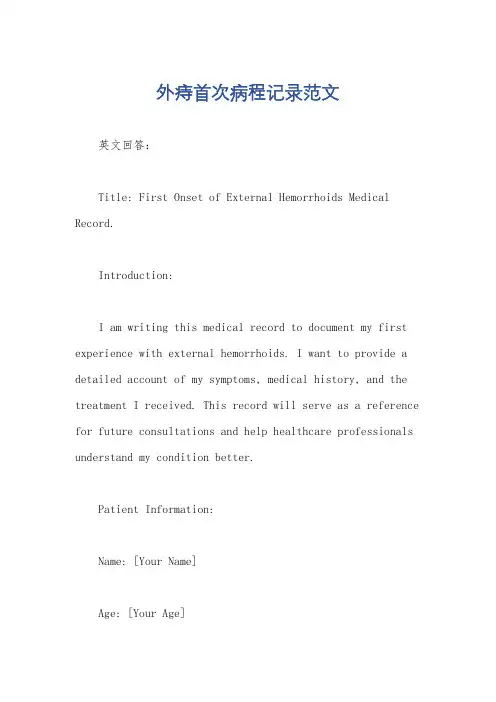 外痔首次病程记录范文

英文回答：

Title: First Onset of External Hemorrhoids Medical Record.

Introduction:

I am writing this medical record to document my first experience with external hemorrhoids. I want to provide a detailed account of my symptoms, medical history, and the treatment I received. This record will serve as a reference for future consultations and help healthcare professionals understand my condition better.

Patient Information:

Name: [Your Name]

Age: [Your Age]